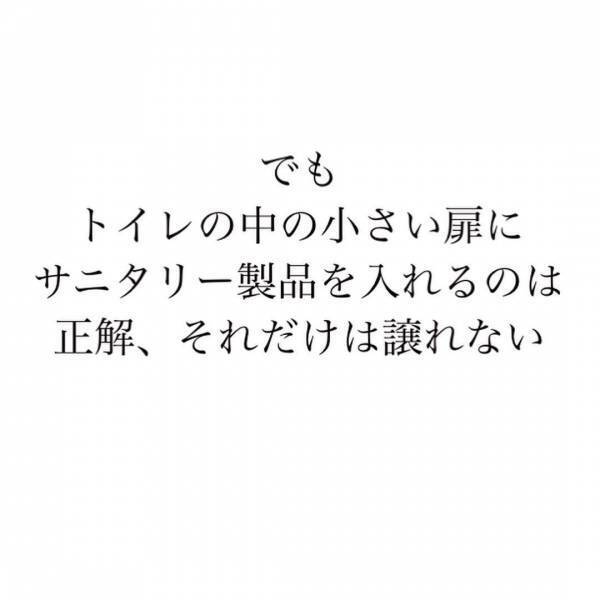 でも
トイレの中の小さい扉に
サニタリー製品を入れるのは
正解、それだけは譲れない